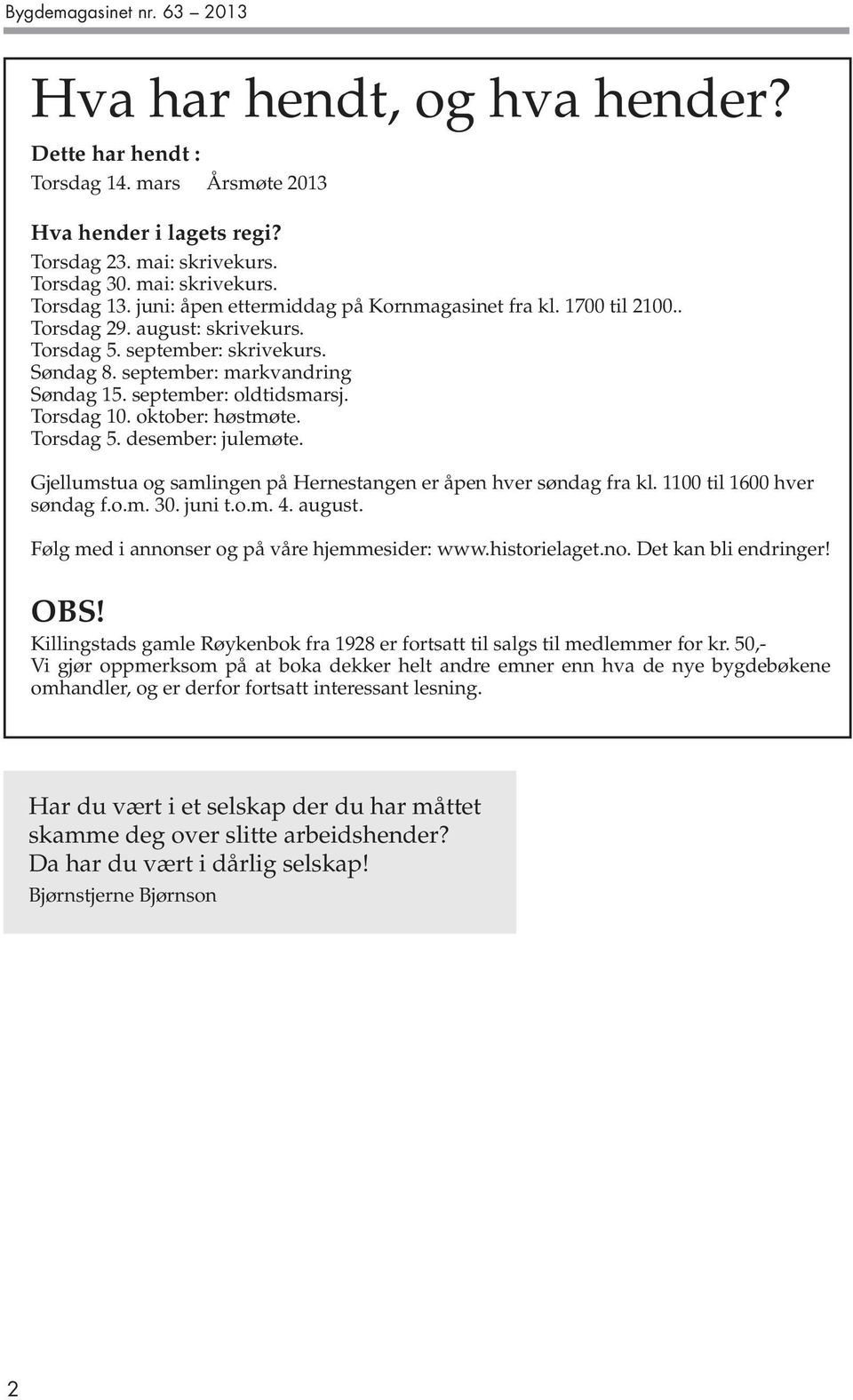 Bygdemagasinet nr. 63 – 2013

Hva har hendt, og hva hender?

Dette har hendt :
Torsdag 14. mars Årsmøte 2013

Hva hender i lagets regi?
Torsdag 23. mai: skrivekurs.
Torsdag 30. mai: skrivekurs.
Torsdag 13. juni: åpen ettermiddag på Kornmagasinet fra kl. 1700 til 2100..
Torsdag 29. august: skrivekurs.
Torsdag 5. september: skrivekurs.
Søndag 8. september: markvandring
Søndag 15. september: oldtidsmarsj.
Torsdag 10. oktober: høstmøte.
Torsdag 5. desember: julemøte.

Gjellumstua og samlingen på Hernestangen er åpen hver søndag fra kl. 1100 til 1600 hver søndag f.o.m. 30. juni t.o.m. 4. august.

Følg med i annonser og på våre hjemmesider: www.historielaget.no. Det kan bli endringer!

OBS!
Killingstads gamle Røykenbok fra 1928 er fortsatt til salgs til medlemmer for kr. 50,-
Vi gjør oppmerksom på at boka dekker helt andre emner enn hva de nye bygdebøkene omhandler, og er derfor fortsatt interessant lesning.

Har du vært i et selskap der du har måttet skamme deg over slitte arbeidshender?
Da har du vært i dårlig selskap!
Bjørnstjerne Bjørnson

2